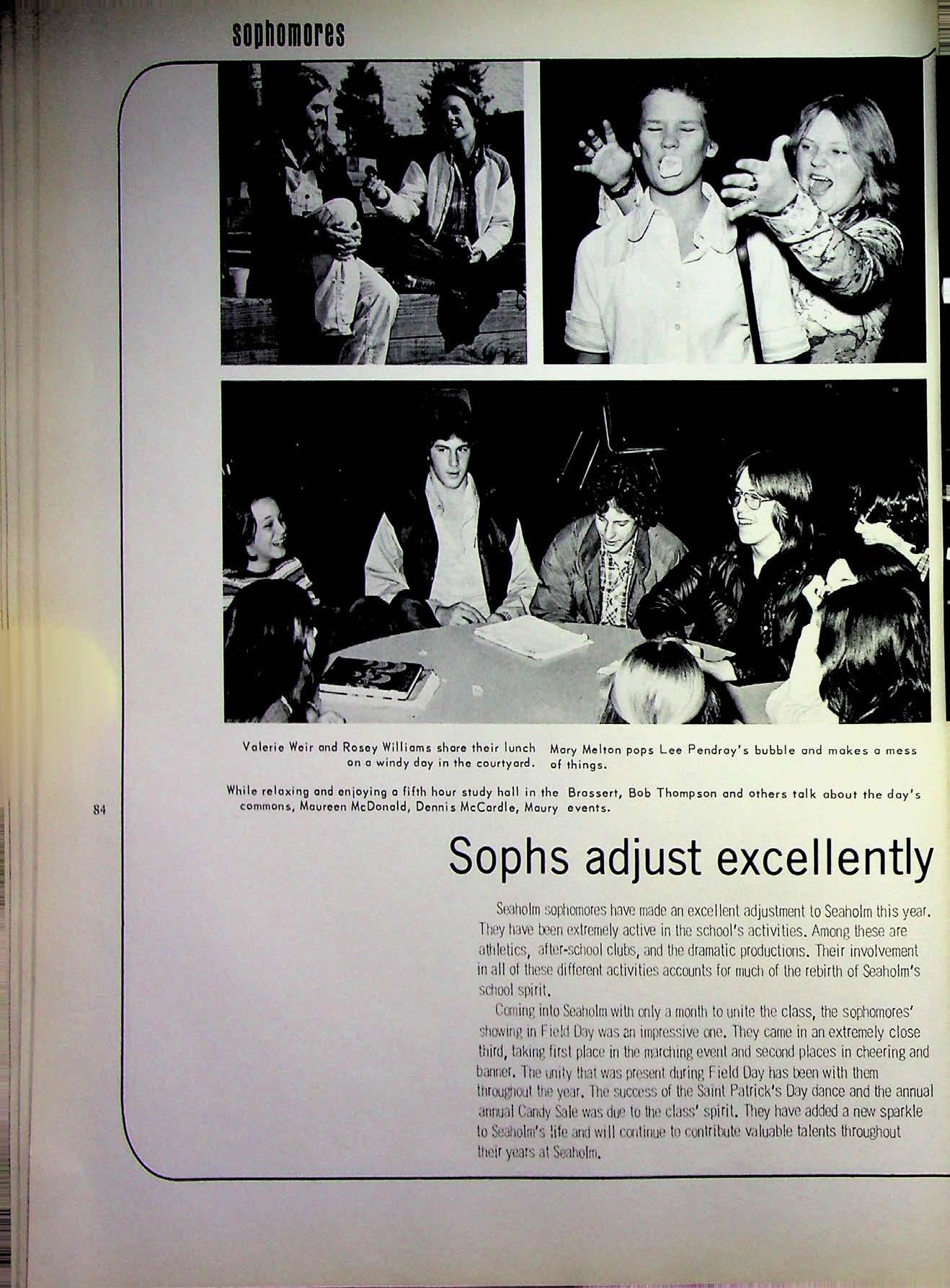 sophomores

Valerie Weir and Rosey Williams share their lunch on a windy day in the courtyard.

Mary Melton pops Lee Pendray's bubble and makes a mess of things.

While relaxing and enjoying a fifth hour study hall in the commons, Maureen McDonald, Dennis McCardle, Maury Brassert, Bob Thompson and others talk about the day's events.

84

Sophs adjust excellently

Seaholm sophomores have made an excellent adjustment to Seaholm this year. They have been extremely active in the school's activities. Among these are athletics, after-school clubs, and the dramatic productions. Their involvement in all of these different activities accounts for much of the rebirth of Seaholm's school spirit.

Coming into Seaholm with only a month to unite the class, the sophomores' showing in Field Day was an impressive one. They came in an extremely close third, taking first place in the marching event and second places in cheering and banner. The unity that was present during Field Day has been with them throughout the year. The success of the Saint Patrick's Day dance and the annual annual Candy Sale was due to the class' spirit. They have added a new sparkle to Seaholm's life and will continue to contribute valuable talents throughout their years at Seaholm.